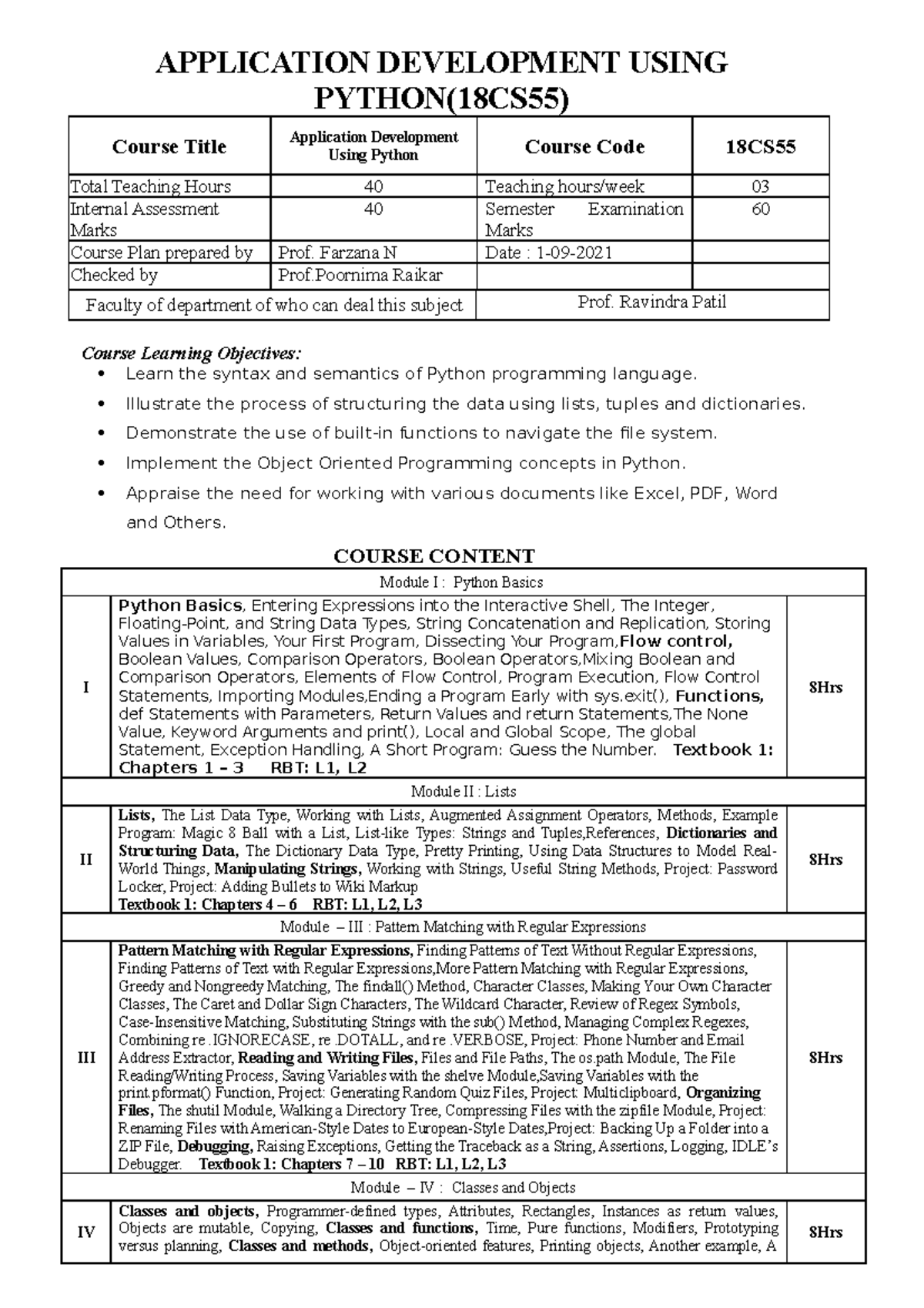 APPLICATION DEVELOPMENT USING PYTHON(18CS55)

| Course Title | Application Development Using Python | Course Code | 18CS55 |
|---|---|---|---|
| Total Teaching Hours | 40 | Teaching hours/week | 03 |
| Internal Assessment Marks | 40 | Semester Examination Marks | 60 |
| Course Plan prepared by | Prof. Farzana N | Date : 1-09-2021 | |
| Checked by | Prof.Poornima Raikar | | |
| Faculty of department of who can deal this subject | | Prof. Ravindra Patil | |

Course Learning Objectives:
• Learn the syntax and semantics of Python programming language.
• Illustrate the process of structuring the data using lists, tuples and dictionaries.
• Demonstrate the use of built-in functions to navigate the file system.
• Implement the Object Oriented Programming concepts in Python.
• Appraise the need for working with various documents like Excel, PDF, Word and Others.

COURSE CONTENT

| Module I : Python Basics | | |
|---|---|---|
| I | Python Basics, Entering Expressions into the Interactive Shell, The Integer, Floating-Point, and String Data Types, String Concatenation and Replication, Storing Values in Variables, Your First Program, Dissecting Your Program,Flow control, Boolean Values, Comparison Operators, Boolean Operators,Mixing Boolean and Comparison Operators, Elements of Flow Control, Program Execution, Flow Control Statements, Importing Modules,Ending a Program Early with sys.exit(), Functions, def Statements with Parameters, Return Values and return Statements,The None Value, Keyword Arguments and print(), Local and Global Scope, The global Statement, Exception Handling, A Short Program: Guess the Number. Textbook 1: Chapters 1 – 3 RBT: L1, L2 | 8Hrs |
| Module II : Lists | | |
| II | Lists, The List Data Type, Working with Lists, Augmented Assignment Operators, Methods, Example Program: Magic 8 Ball with a List, List-like Types: Strings and Tuples,References, Dictionaries and Structuring Data, The Dictionary Data Type, Pretty Printing, Using Data Structures to Model Real-World Things, Manipulating Strings, Working with Strings, Useful String Methods, Project: Password Locker, Project: Adding Bullets to Wiki Markup Textbook 1: Chapters 4 – 6 RBT: L1, L2, L3 | 8Hrs |
| Module – III : Pattern Matching with Regular Expressions | | |
| III | Pattern Matching with Regular Expressions, Finding Patterns of Text Without Regular Expressions, Finding Patterns of Text with Regular Expressions,More Pattern Matching with Regular Expressions, Greedy and Nongreedy Matching, The findall() Method, Character Classes, Making Your Own Character Classes, The Caret and Dollar Sign Characters, The Wildcard Character, Review of Regex Symbols, Case-Insensitive Matching, Substituting Strings with the sub() Method, Managing Complex Regexes, Combining re .IGNORECASE, re .DOTALL, and re .VERBOSE, Project: Phone Number and Email Address Extractor, Reading and Writing Files, Files and File Paths, The os.path Module, The File Reading/Writing Process, Saving Variables with the shelve Module,Saving Variables with the print.pformat() Function, Project: Generating Random Quiz Files, Project: Multiclipboard, Organizing Files, The shutil Module, Walking a Directory Tree, Compressing Files with the zipfile Module, Project: Renaming Files with American-Style Dates to European-Style Dates,Project: Backing Up a Folder into a ZIP File, Debugging, Raising Exceptions, Getting the Traceback as a String, Assertions, Logging, IDLE's Debugger. Textbook 1: Chapters 7 – 10 RBT: L1, L2, L3 | 8Hrs |
| Module – IV : Classes and Objects | | |
| IV | Classes and objects, Programmer-defined types, Attributes, Rectangles, Instances as return values, Objects are mutable, Copying, Classes and functions, Time, Pure functions, Modifiers, Prototyping versus planning, Classes and methods, Object-oriented features, Printing objects, Another example, A | 8Hrs |